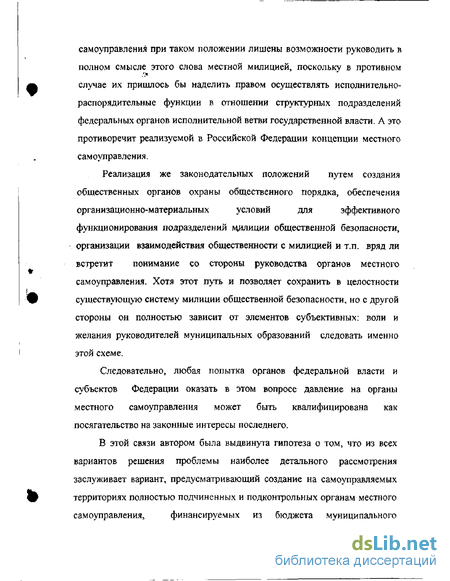 самоуправления при таком положении лишены возможности руководить в полном смысле этого слова местной милицией, поскольку в противном случае их пришлось бы наделить правом осуществлять исполнительно-распорядительные функции в отношении структурных подразделений федеральных органов исполнительной ветви государственной власти. А это противоречит реализуемой в Российской Федерации концепции местного самоуправления.

Реализация же законодательных положений путем создания общественных органов охраны общественного порядка, обеспечения организационно-материальных условий для эффективного функционирования подразделений милиции общественной безопасности, организации взаимодействия общественности с милицией и т.п. вряд ли встретит понимание со стороны руководства органов местного самоуправления. Хотя этот путь и позволяет сохранить в целостности существующую систему милиции общественной безопасности, но с другой стороны он полностью зависит от элементов субъективных: воли и желания руководителей муниципальных образований следовать именно этой схеме.

Следовательно, любая попытка органов федеральной власти и субъектов Федерации оказать в этом вопросе давление на органы местного самоуправления может быть квалифицирована как посягательство на законные интересы последнего.

В этой связи автором была выдвинута гипотеза о том, что из всех вариантов решения проблемы наиболее детального рассмотрения заслуживает вариант, предусматривающий создание на самоуправляемых территориях полностью подчиненных и подконтрольных органам местного самоуправления, финансируемых из бюджета муниципального

dsLib.net
библиотека диссертаций